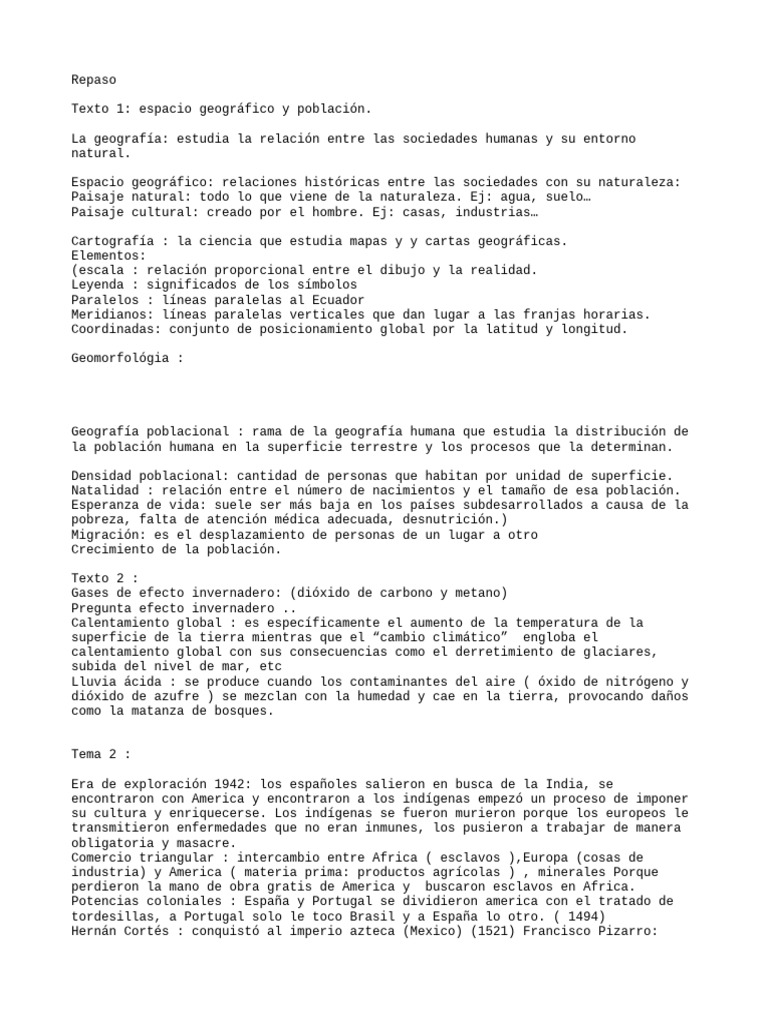 Repaso

Texto 1: espacio geográfico y población.

La geografía: estudia la relación entre las sociedades humanas y su entorno natural.

Espacio geográfico: relaciones históricas entre las sociedades con su naturaleza:
Paisaje natural: todo lo que viene de la naturaleza. Ej: agua, suelo…
Paisaje cultural: creado por el hombre. Ej: casas, industrias…

Cartografía : la ciencia que estudia mapas y y cartas geográficas.
Elementos:
(escala : relación proporcional entre el dibujo y la realidad.
Leyenda : significados de los símbolos
Paralelos : líneas paralelas al Ecuador
Meridianos: líneas paralelas verticales que dan lugar a las franjas horarias.
Coordinadas: conjunto de posicionamiento global por la latitud y longitud.

Geomorfológia :

Geografía poblacional : rama de la geografía humana que estudia la distribución de la población humana en la superficie terrestre y los procesos que la determinan.

Densidad poblacional: cantidad de personas que habitan por unidad de superficie.
Natalidad : relación entre el número de nacimientos y el tamaño de esa población.
Esperanza de vida: suele ser más baja en los países subdesarrollados a causa de la pobreza, falta de atención médica adecuada, desnutrición.)
Migración: es el desplazamiento de personas de un lugar a otro
Crecimiento de la población.

Texto 2 :
Gases de efecto invernadero: (dióxido de carbono y metano)
Pregunta efecto invernadero ..
Calentamiento global : es específicamente el aumento de la temperatura de la superficie de la tierra mientras que el “cambio climático” engloba el calentamiento global con sus consecuencias como el derretimiento de glaciares, subida del nivel de mar, etc
Lluvia ácida : se produce cuando los contaminantes del aire ( óxido de nitrógeno y dióxido de azufre ) se mezclan con la humedad y cae en la tierra, provocando daños como la matanza de bosques.

Tema 2 :

Era de exploración 1942: los españoles salieron en busca de la India, se encontraron con America y encontraron a los indígenas empezó un proceso de imponer su cultura y enriquecerse. Los indígenas se fueron murieron porque los europeos le transmitieron enfermedades que no eran inmunes, los pusieron a trabajar de manera obligatoria y masacre.
Comercio triangular : intercambio entre Africa ( esclavos ),Europa (cosas de industria) y America ( materia prima: productos agrícolas ) , minerales Porque perdieron la mano de obra gratis de America y buscaron esclavos en Africa.
Potencias coloniales : España y Portugal se dividieron america con el tratado de tordesillas, a Portugal solo le toco Brasil y a España lo otro. ( 1494)
Hernán Cortés : conquistó al imperio azteca (Mexico) (1521) Francisco Pizarro: